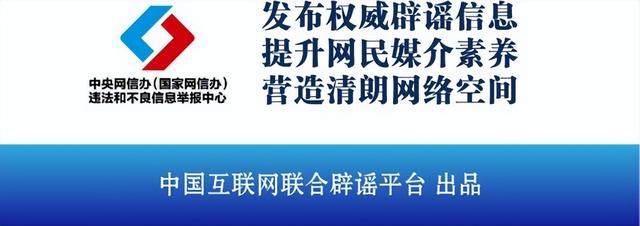 中央网信办（国家网信办）
违法和不良信息举报中心

发布权威辟谣信息
提升网民媒介素养
营造清朗网络空间

中国互联网联合辟谣平台 出品